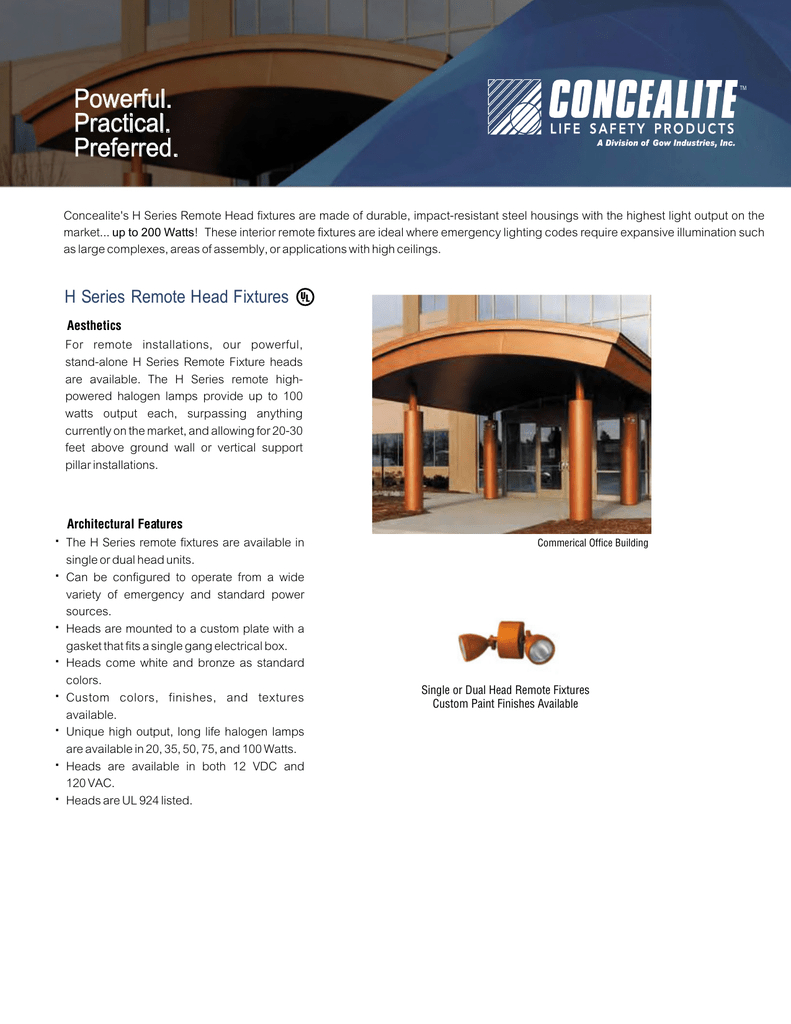 Powerful.
Practical.
Preferred.

CONCEALITE™
LIFE SAFETY PRODUCTS
A Division of Gow Industries, Inc.

Concealite's H Series Remote Head fixtures are made of durable, impact-resistant steel housings with the highest light output on the market... up to 200 Watts! These interior remote fixtures are ideal where emergency lighting codes require expansive illumination such as large complexes, areas of assembly, or applications with high ceilings.

H Series Remote Head Fixtures UL

Aesthetics

For remote installations, our powerful, stand-alone H Series Remote Fixture heads are available. The H Series remote high-powered halogen lamps provide up to 100 watts output each, surpassing anything currently on the market, and allowing for 20-30 feet above ground wall or vertical support pillar installations.

Architectural Features

• The H Series remote fixtures are available in single or dual head units.
• Can be configured to operate from a wide variety of emergency and standard power sources.
• Heads are mounted to a custom plate with a gasket that fits a single gang electrical box.
• Heads come white and bronze as standard colors.
• Custom colors, finishes, and textures available.
• Unique high output, long life halogen lamps are available in 20, 35, 50, 75, and 100 Watts.
• Heads are available in both 12 VDC and 120 VAC.
• Heads are UL 924 listed.

Commerical Office Building

Single or Dual Head Remote Fixtures
Custom Paint Finishes Available